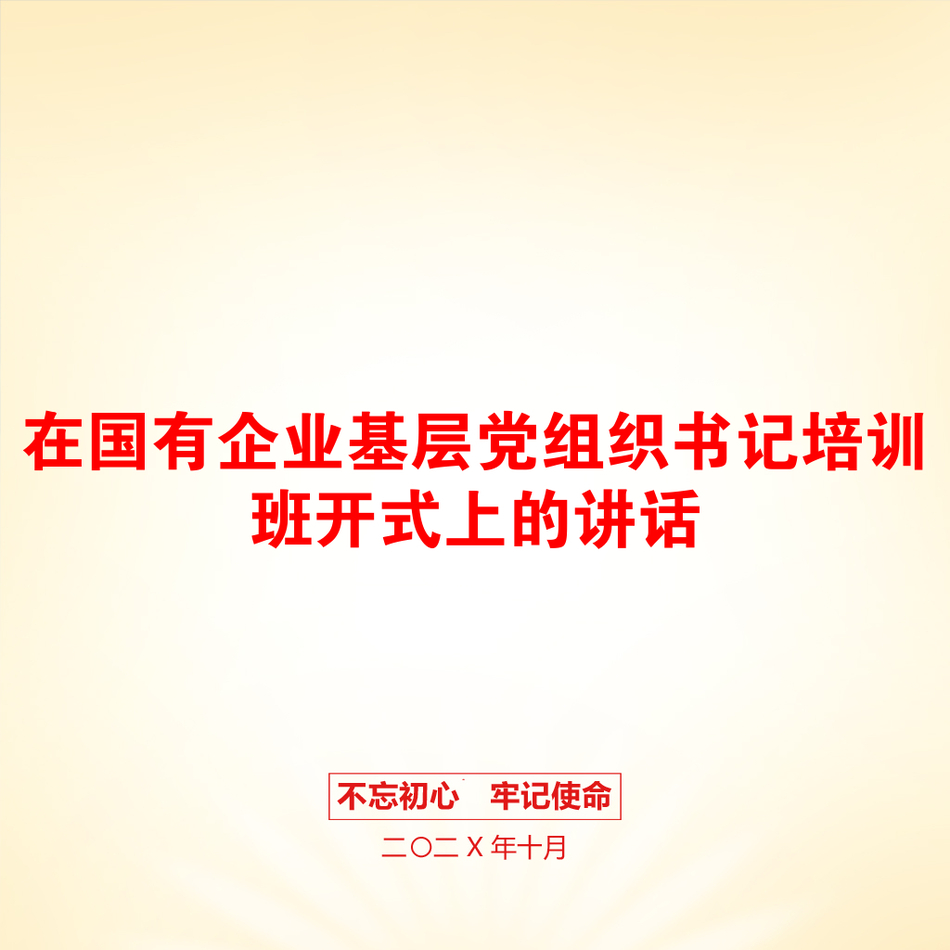 在国有企业基层党组织书记培训班开式上的讲话

不忘初心　牢记使命

二〇二X年十月